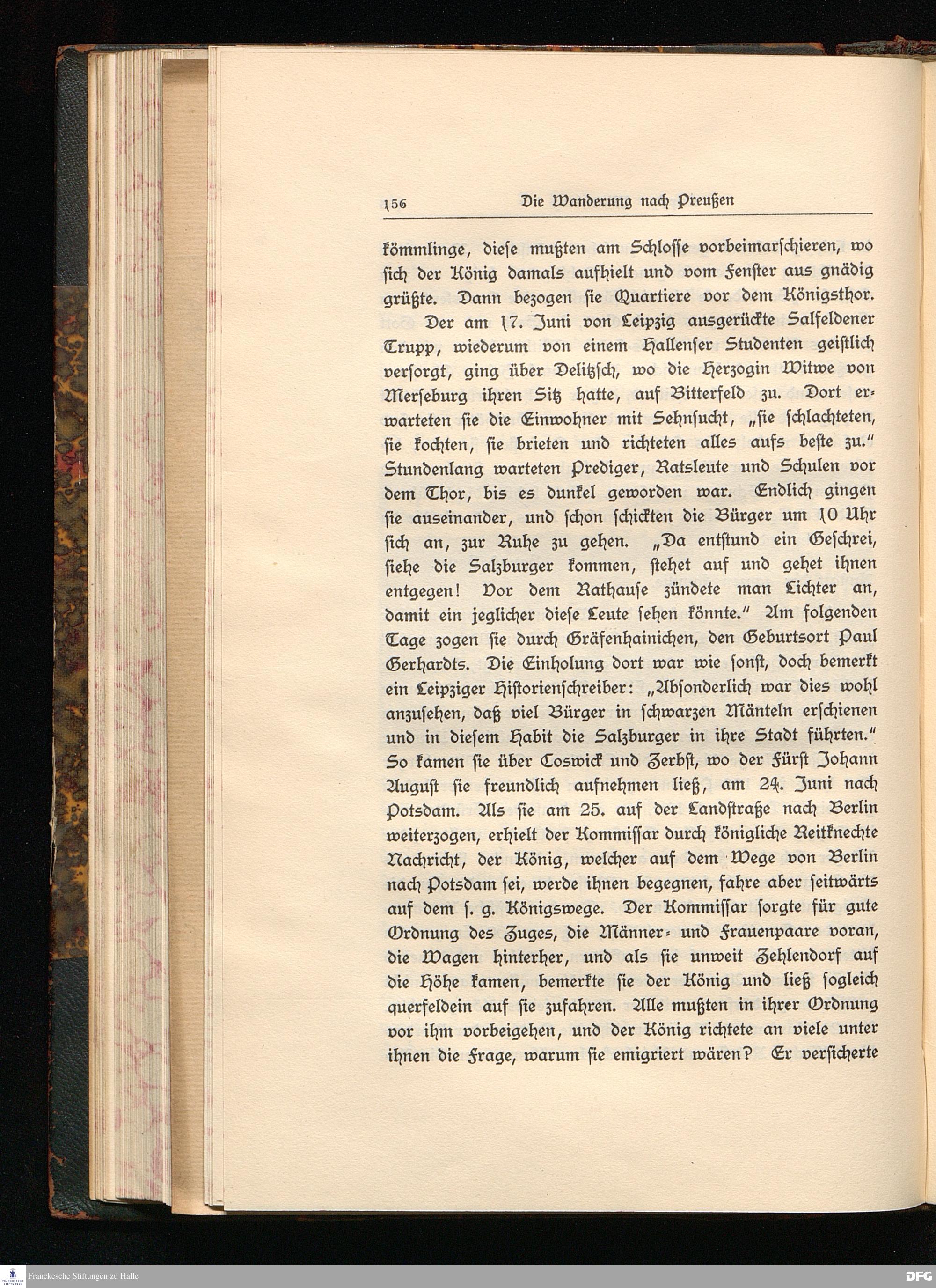 156 Die Wanderung nach Preußen

kömmlinge, diese mußten am Schlosse vorbeimarschieren, wo sich der König damals aufhielt und vom Fenster aus gnädig grüßte. Dann bezogen sie Quartiere vor dem Königsthor.

Der am 17. Juni von Leipzig ausgerückte Salfeldener Trupp, wiederum von einem Hallenser Studenten geistlich versorgt, ging über Delitzsch, wo die Herzogin Witwe von Merseburg ihren Sitz hatte, auf Bitterfeld zu. Dort erwarteten sie die Einwohner mit Sehnsucht, „sie schlachteten, sie kochten, sie brieten und richteten alles aufs beste zu." Stundenlang warteten Prediger, Ratsleute und Schulen vor dem Thor, bis es dunkel geworden war. Endlich gingen sie auseinander, und schon schickten die Bürger um 10 Uhr sich an, zur Ruhe zu gehen. „Da entstund ein Geschrei, siehe die Salzburger kommen, stehet auf und gehet ihnen entgegen! Vor dem Rathause zündete man Lichter an, damit ein jeglicher diese Leute sehen könnte." Am folgenden Tage zogen sie durch Gräfenhainichen, den Geburtsort Paul Gerhardts. Die Einholung dort war wie sonst, doch bemerkt ein Leipziger Historienschreiber: „Absonderlich war dies wohl anzusehen, daß viel Bürger in schwarzen Mänteln erschienen und in diesem Habit die Salzburger in ihre Stadt führten." So kamen sie über Coswick und Zerbst, wo der Fürst Johann August sie freundlich aufnehmen ließ, am 24. Juni nach Potsdam. Als sie am 25. auf der Landstraße nach Berlin weiterzogen, erhielt der Kommissar durch königliche Reitknechte Nachricht, der König, welcher auf dem Wege von Berlin nach Potsdam sei, werde ihnen begegnen, fahre aber seitwärts auf dem s. g. Königswege. Der Kommissar sorgte für gute Ordnung des Zuges, die Männer- und Frauenpaare voran, die Wagen hinterher, und als sie unweit Zehlendorf auf die Höhe kamen, bemerkte sie der König und ließ sogleich querfeldein auf sie zufahren. Alle mußten in ihrer Ordnung vor ihm vorbeigehen, und der König richtete an viele unter ihnen die Frage, warum sie emigriert wären? Er versicherte

Franckesche Stiftungen zu Halle DFG